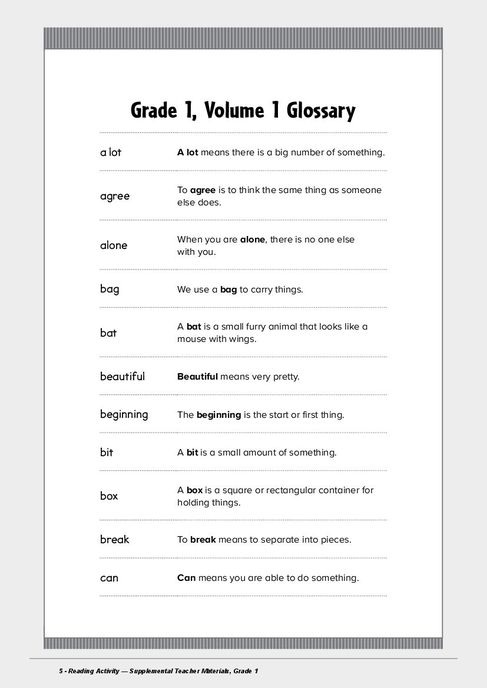 Grade 1, Volume 1 Glossary

| | |
|---|---|
| a lot | A lot means there is a big number of something. |
| agree | To agree is to think the same thing as someone else does. |
| alone | When you are alone, there is no one else with you. |
| bag | We use a bag to carry things. |
| bat | A bat is a small furry animal that looks like a mouse with wings. |
| beautiful | Beautiful means very pretty. |
| beginning | The beginning is the start or first thing. |
| bit | A bit is a small amount of something. |
| box | A box is a square or rectangular container for holding things. |
| break | To break means to separate into pieces. |
| can | Can means you are able to do something. |

5 - Reading Activity — Supplemental Teacher Materials, Grade 1